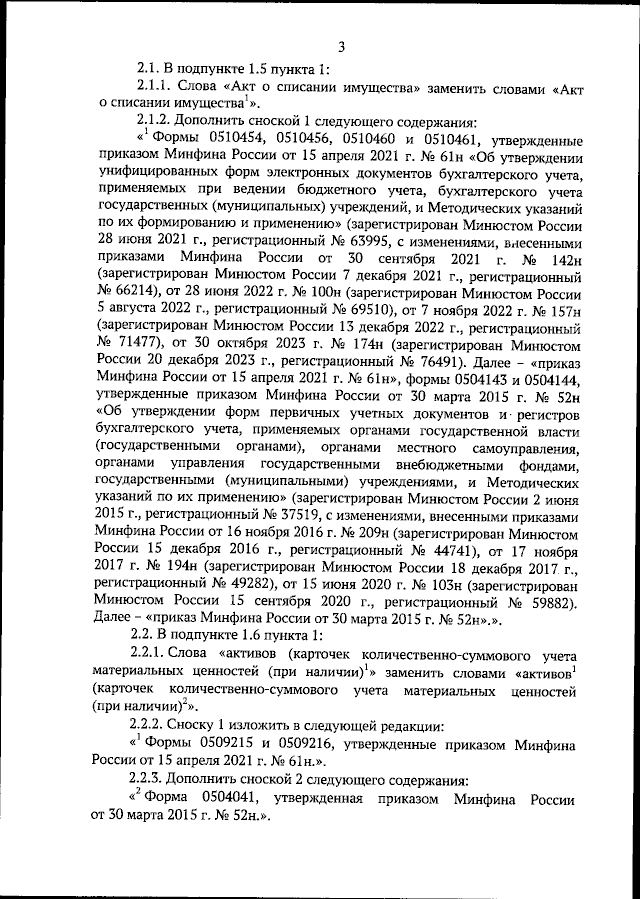 3

2.1. В подпункте 1.5 пункта 1:

2.1.1. Слова «Акт о списании имущества» заменить словами «Акт о списании имущества$^1$».

2.1.2. Дополнить сноской 1 следующего содержания:

«$^1$ Формы 0510454, 0510456, 0510460 и 0510461, утвержденные приказом Минфина России от 15 апреля 2021 г. № 61н «Об утверждении унифицированных форм электронных документов бухгалтерского учета, применяемых при ведении бюджетного учета, бухгалтерского учета государственных (муниципальных) учреждений, и Методических указаний по их формированию и применению» (зарегистрирован Минюстом России 28 июня 2021 г., регистрационный № 63995, с изменениями, внесенными приказами Минфина России от 30 сентября 2021 г. № 142н (зарегистрирован Минюстом России 7 декабря 2021 г., регистрационный № 66214), от 28 июня 2022 г. № 100н (зарегистрирован Минюстом России 5 августа 2022 г., регистрационный № 69510), от 7 ноября 2022 г. № 157н (зарегистрирован Минюстом России 13 декабря 2022 г., регистрационный № 71477), от 30 октября 2023 г. № 174н (зарегистрирован Минюстом России 20 декабря 2023 г., регистрационный № 76491). Далее – «приказ Минфина России от 15 апреля 2021 г. № 61н», формы 0504143 и 0504144, утвержденные приказом Минфина России от 30 марта 2015 г. № 52н «Об утверждении форм первичных учетных документов и регистров бухгалтерского учета, применяемых органами государственной власти (государственными органами), органами местного самоуправления, органами управления государственными внебюджетными фондами, государственными (муниципальными) учреждениями, и Методических указаний по их применению» (зарегистрирован Минюстом России 2 июня 2015 г., регистрационный № 37519, с изменениями, внесенными приказами Минфина России от 16 ноября 2016 г. № 209н (зарегистрирован Минюстом России 15 декабря 2016 г., регистрационный № 44741), от 17 ноября 2017 г. № 194н (зарегистрирован Минюстом России 18 декабря 2017 г., регистрационный № 49282), от 15 июня 2020 г. № 103н (зарегистрирован Минюстом России 15 сентября 2020 г., регистрационный № 59882). Далее – «приказ Минфина России от 30 марта 2015 г. № 52н».».

2.2. В подпункте 1.6 пункта 1:

2.2.1. Слова «активов (карточек количественно-суммового учета материальных ценностей (при наличии)$^1$» заменить словами «активов$^1$ (карточек количественно-суммового учета материальных ценностей (при наличии)$^2$».

2.2.2. Сноску 1 изложить в следующей редакции:

«$^1$ Формы 0509215 и 0509216, утвержденные приказом Минфина России от 15 апреля 2021 г. № 61н.».

2.2.3. Дополнить сноской 2 следующего содержания:

«$^2$ Форма 0504041, утвержденная приказом Минфина России от 30 марта 2015 г. № 52н.».